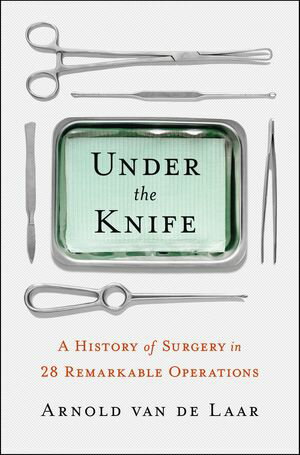 UNDER
the
KNIFE

A HISTORY of SURGERY in
28 REMARKABLE OPERATIONS

ARNOLD VAN DE LAAR